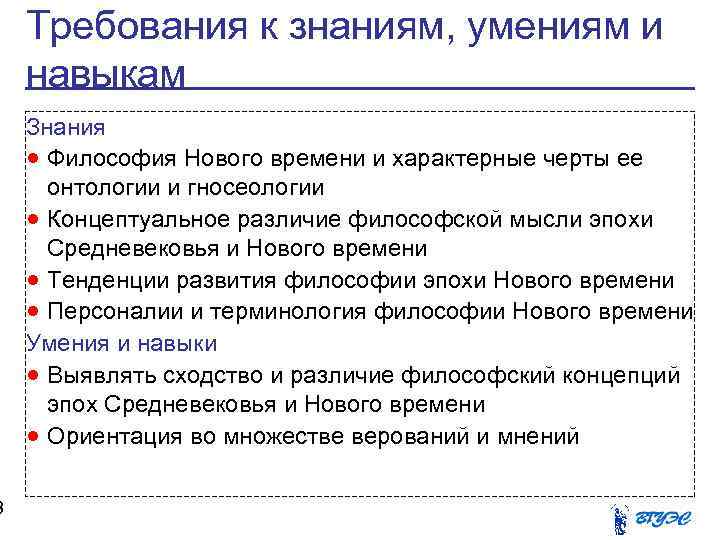 Требования к знаниям, умениям и навыкам

Знания
• Философия Нового времени и характерные черты ее онтологии и гносеологии
• Концептуальное различие философской мысли эпохи Средневековья и Нового времени
• Тенденции развития философии эпохи Нового времени
• Персоналии и терминология философии Нового времени

Умения и навыки
• Выявлять сходство и различие философский концепций эпох Средневековья и Нового времени
• Ориентация во множестве верований и мнений

3

ВГУЭС